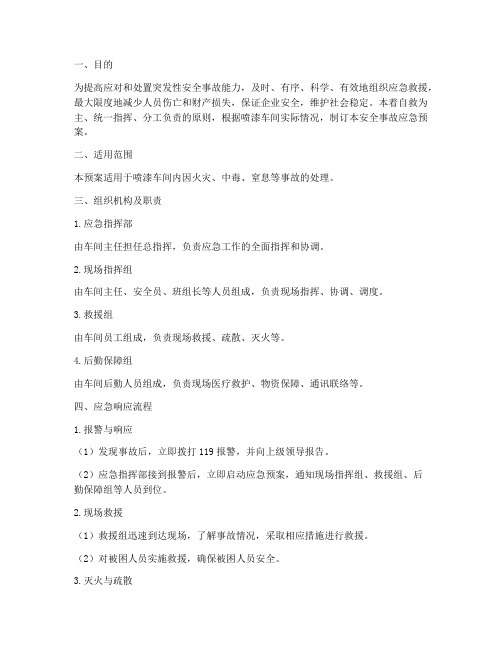 一、目的

为提高应对和处置突发性安全事故能力，及时、有序、科学、有效地组织应急救援，最大限度地减少人员伤亡和财产损失，保证企业安全，维护社会稳定。本着自救为主、统一指挥、分工负责的原则，根据喷漆车间实际情况，制订本安全事故应急预案。

二、适用范围

本预案适用于喷漆车间内因火灾、中毒、窒息等事故的处理。

三、组织机构及职责

1. 应急指挥部

由车间主任担任总指挥，负责应急工作的全面指挥和协调。

2. 现场指挥组

由车间主任、安全员、班组长等人员组成，负责现场指挥、协调、调度。

3. 救援组

由车间员工组成，负责现场救援、疏散、灭火等。

4. 后勤保障组

由车间后勤人员组成，负责现场医疗救护、物资保障、通讯联络等。

四、应急响应流程

1. 报警与响应

（1）发现事故后，立即拨打 119 报警，并向上级领导报告。

（2）应急指挥部接到报警后，立即启动应急预案，通知现场指挥组、救援组、后勤保障组等人员到位。

2. 现场救援

（1）救援组迅速到达现场，了解事故情况，采取相应措施进行救援。

（2）对被困人员实施救援，确保被困人员安全。

3. 灭火与疏散